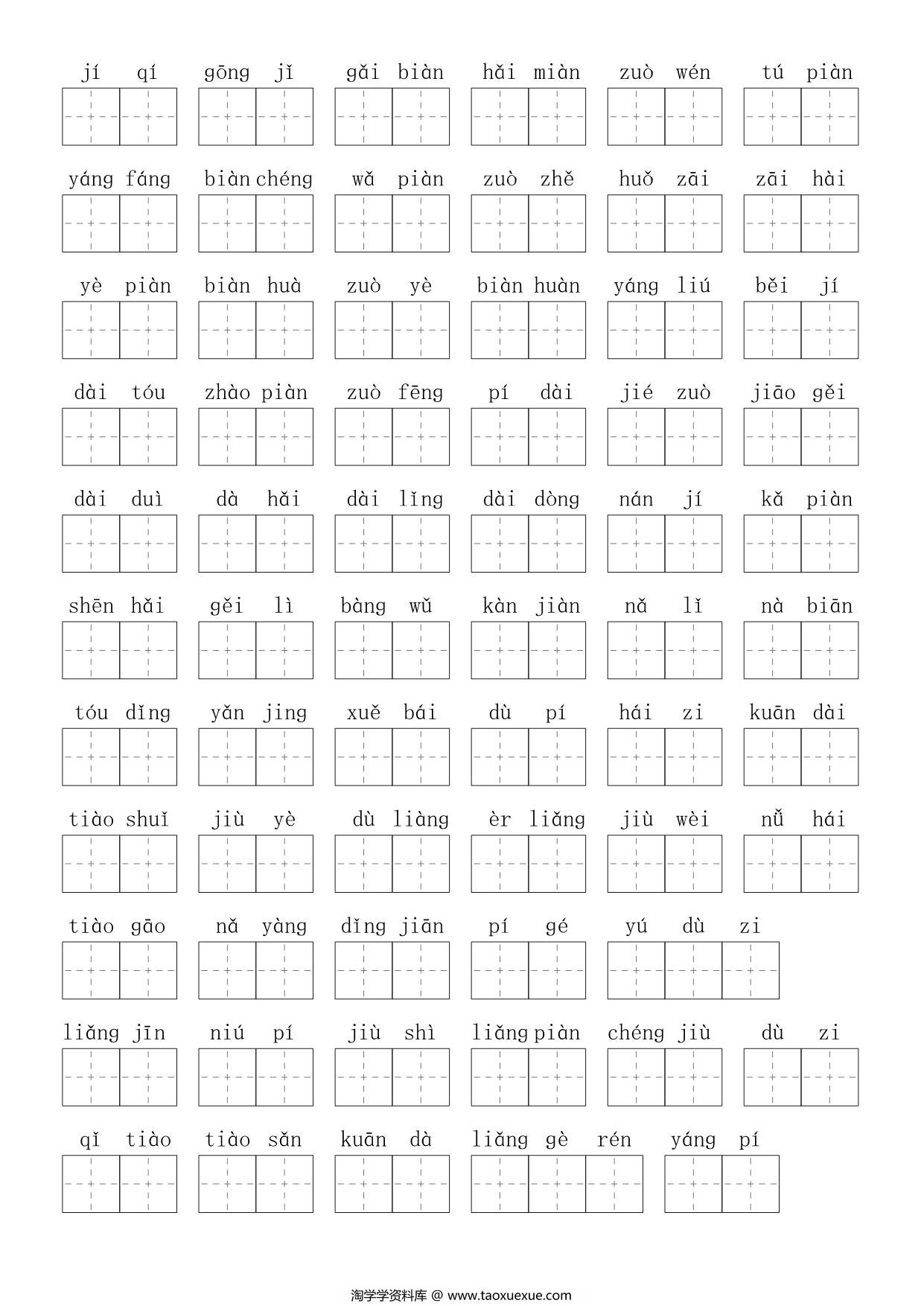 jí qí gōng jǐ gǎi biàn hǎi miàn zuò wén tú piàn

yáng fáng biàn chéng wǎ piàn zuò zhě huǒ zāi zāi hài

yè piàn biàn huà zuò yè biàn huàn yáng liú běi jí

dài tóu zhào piàn zuò fēng pí dài jié zuò jiāo gěi

dài duì dà hǎi dài lǐng dài dòng nán jí kǎ piàn

shēn hǎi gěi lì bàng wǔ kàn jiàn nǎ lǐ nà biān

tóu dǐng yǎn jing xuě bái dù pí hái zi kuān dài

tiào shuǐ jiù yè dù liàng èr liǎng jiù wèi nǚ hái

tiào gāo nǎ yàng dǐng jiān pí gé yú dù zi

liǎng jīn niú pí jiù shì liǎng piàn chéng jiù dù zi

qǐ tiào tiào sǎn kuān dà liǎng gè rén yáng pí

淘学学资料库 @ www.taoxuexue.com